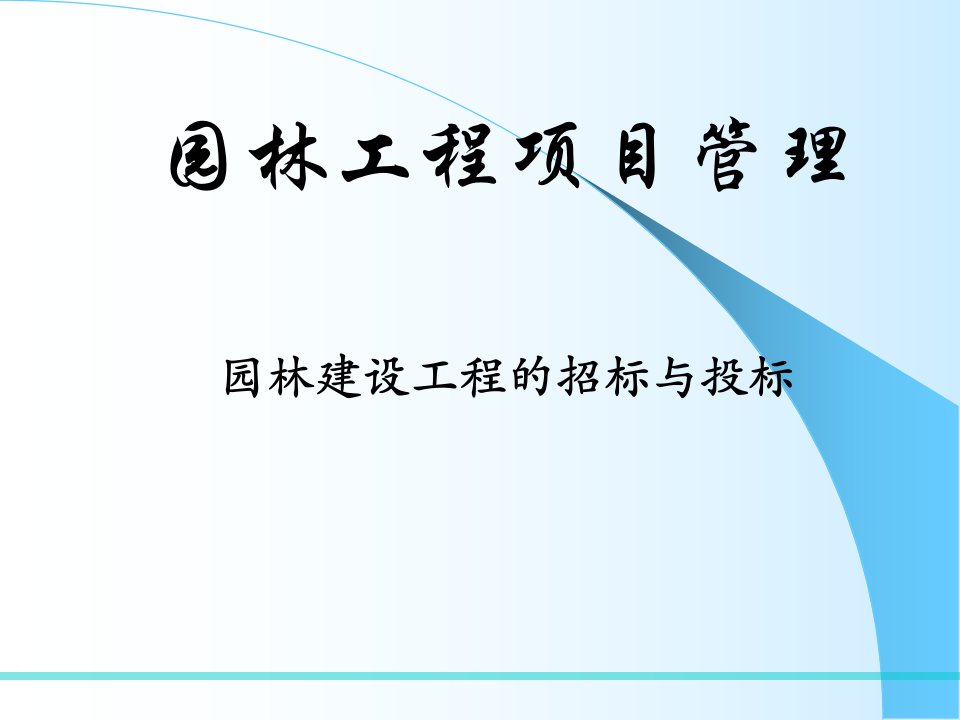 园林工程项目管理

园林建设工程的招标与投标